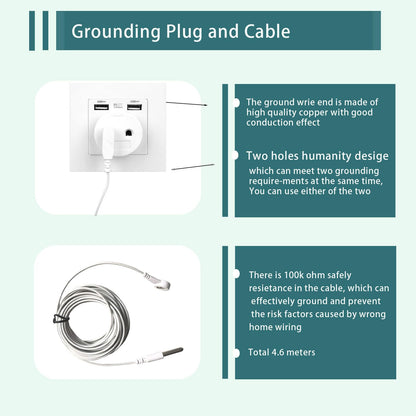 Grounding Plug and Cable

The ground wrie end is made of high quality copper with good conduction effect

Two holes humanity desige

which can meet two grounding require-ments at the same time, You can use either of the two

There is 100k ohm safely resietance in the cable, which can effectively ground and prevent the risk factors caused by wrong home wiring

Total 4.6 meters